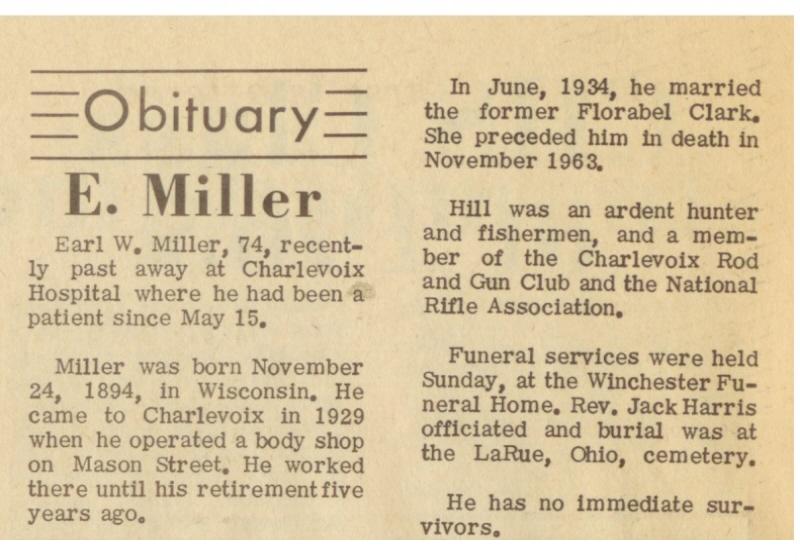 Obituary

E. Miller

Earl W. Miller, 74, recently past away at Charlevoix Hospital where he had been a patient since May 15.

Miller was born November 24, 1894, in Wisconsin. He came to Charlevoix in 1929 when he operated a body shop on Mason Street. He worked there until his retirement five years ago.

In June, 1934, he married the former Florabel Clark. She preceded him in death in November 1963.

Hill was an ardent hunter and fishermen, and a member of the Charlevoix Rod and Gun Club and the National Rifle Association.

Funeral services were held Sunday, at the Winchester Funeral Home. Rev. Jack Harris officiated and burial was at the LaRue, Ohio, cemetery.

He has no immediate survivors.